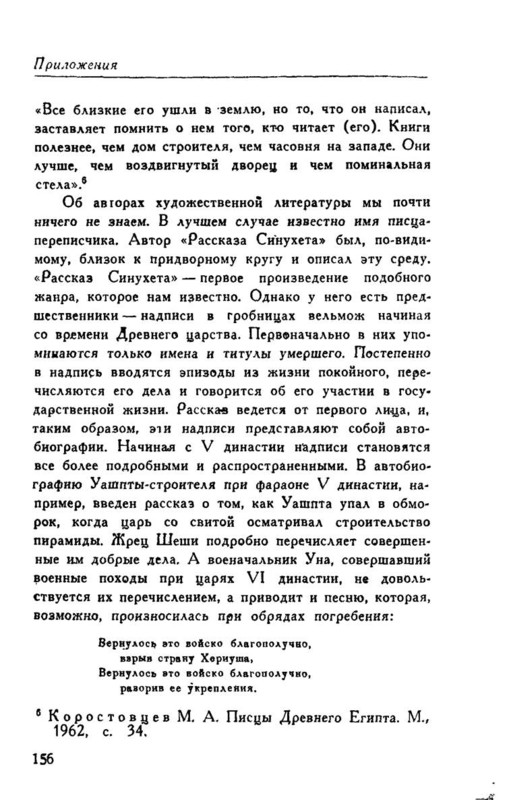 Приложения

«Все близкие его ушли в землю, но то, что он написал, заставляет помнить о нем того, кто читает (его). Книги полезнее, чем дом строителя, чем часовня на западе. Они лучше, чем воздвигнутый дворец и чем поминальная стела».$^6$

Об авторах художественной литературы мы почти ничего не знаем. В лучшем случае известно имя писца-переписчика. Автор «Рассказа Синухета» был, по-видимому, близок к придворному кругу и описал эту среду. «Рассказ Синухета» — первое произведение подобного жанра, которое нам известно. Однако у него есть предшественники — надписи в гробницах вельмож начиная со времени Древнего царства. Первоначально в них упоминаются только имена и титулы умершего. Постепенно в надпись вводятся эпизоды из жизни покойного, перечисляются его дела и говорится об его участии в государственной жизни. Рассказ ведется от первого лица, и, таким образом, эти надписи представляют собой автобиографии. Начиная с V династии надписи становятся все более подробными и распространенными. В автобиографию Уашпты-строителя при фараоне V династии, например, введен рассказ о том, как Уашпта упал в обморок, когда царь со свитой осматривал строительство пирамиды. Жрец Шеши подробно перечисляет совершенные им добрые дела. А военачальник Уна, совершавший военные походы при царях VI династии, не довольствуется их перечислением, а приводит и песню, которая, возможно, произносилась при обрядах погребения:

Вернулось это войско благополучно,
взрыв страну Хериуша,
Вернулось это войско благополучно,
разорив ее укрепления.

$^6$ Коростовцев М. А. Писцы Древнего Египта. М., 1962, с. 34.

156